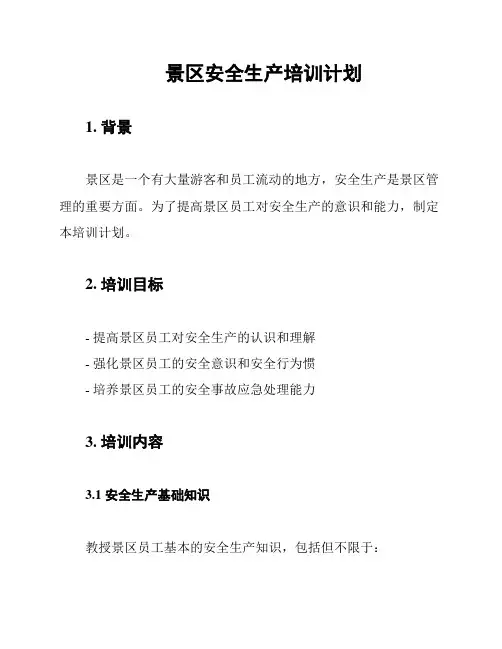 景区安全生产培训计划

1. 背景

景区是一个有大量游客和员工流动的地方，安全生产是景区管理的重要方面。为了提高景区员工对安全生产的意识和能力，制定本培训计划。

2. 培训目标

- 提高景区员工对安全生产的认识和理解
- 强化景区员工的安全意识和安全行为惯
- 培养景区员工的安全事故应急处理能力

3. 培训内容

3.1 安全生产基础知识

教授景区员工基本的安全生产知识，包括但不限于：